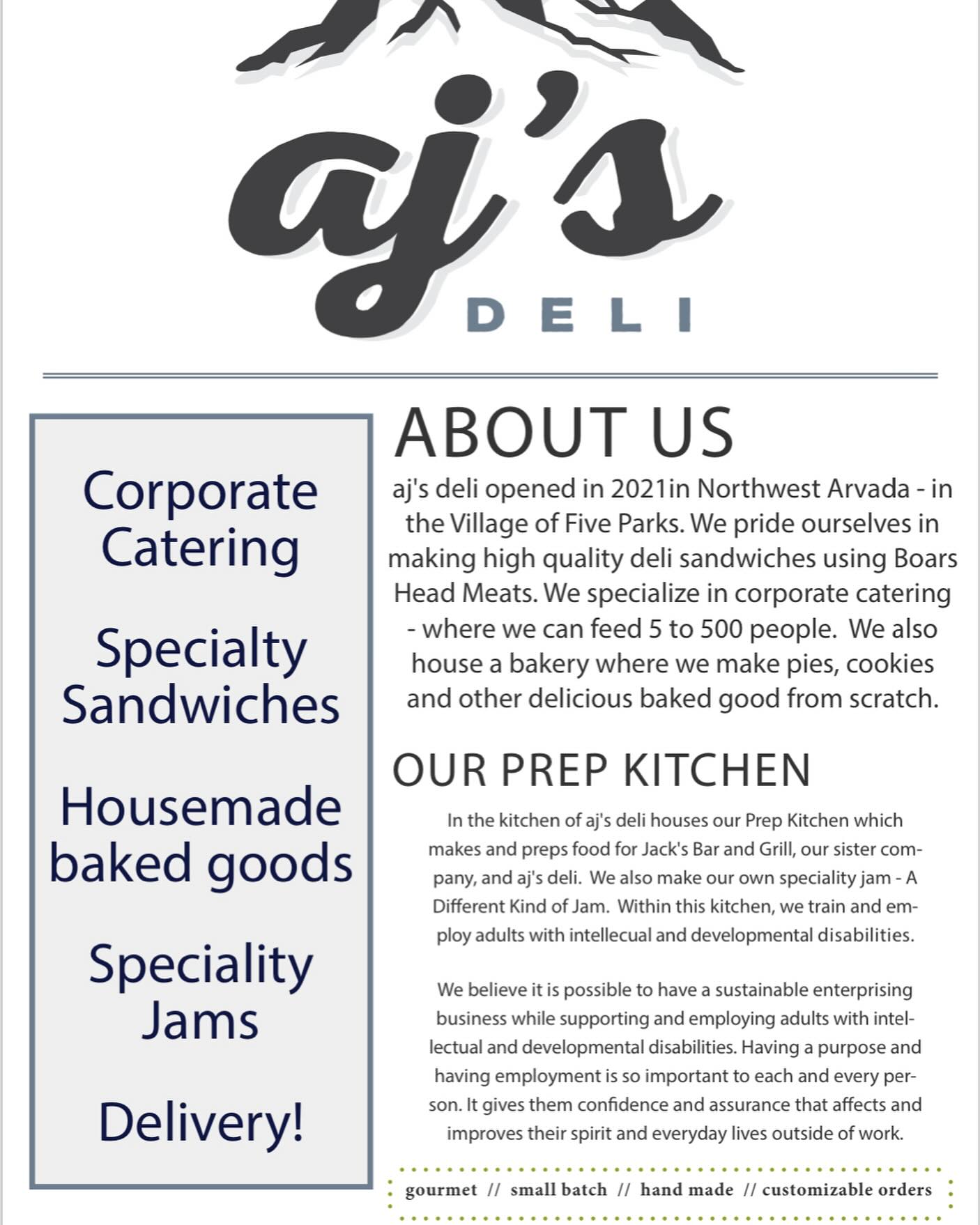 aj's
DELI

Corporate Catering

Specialty Sandwiches

Housemade baked goods

Speciality Jams

Delivery!

ABOUT US

aj's deli opened in 2021in Northwest Arvada - in the Village of Five Parks. We pride ourselves in making high quality deli sandwiches using Boars Head Meats. We specialize in corporate catering - where we can feed 5 to 500 people. We also house a bakery where we make pies, cookies and other delicious baked good from scratch.

OUR PREP KITCHEN

In the kitchen of aj's deli houses our Prep Kitchen which makes and preps food for Jack's Bar and Grill, our sister company, and aj's deli. We also make our own speciality jam - A Different Kind of Jam. Within this kitchen, we train and employ adults with intellecual and developmental disabilities.

We believe it is possible to have a sustainable enterprising business while supporting and employing adults with intellectual and developmental disabilities. Having a purpose and having employment is so important to each and every person. It gives them confidence and assurance that affects and improves their spirit and everyday lives outside of work.

gourmet // small batch // hand made // customizable orders